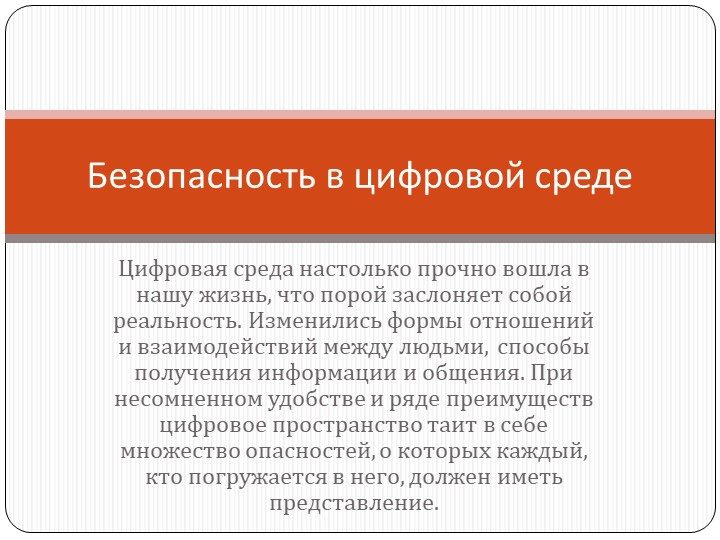 Безопасность в цифровой среде

Цифровая среда настолько прочно вошла в нашу жизнь, что порой заслоняет собой реальность. Изменились формы отношений и взаимодействий между людьми, способы получения информации и общения. При несомненном удобстве и ряде преимуществ цифровое пространство таит в себе множество опасностей, о которых каждый, кто погружается в него, должен иметь представление.